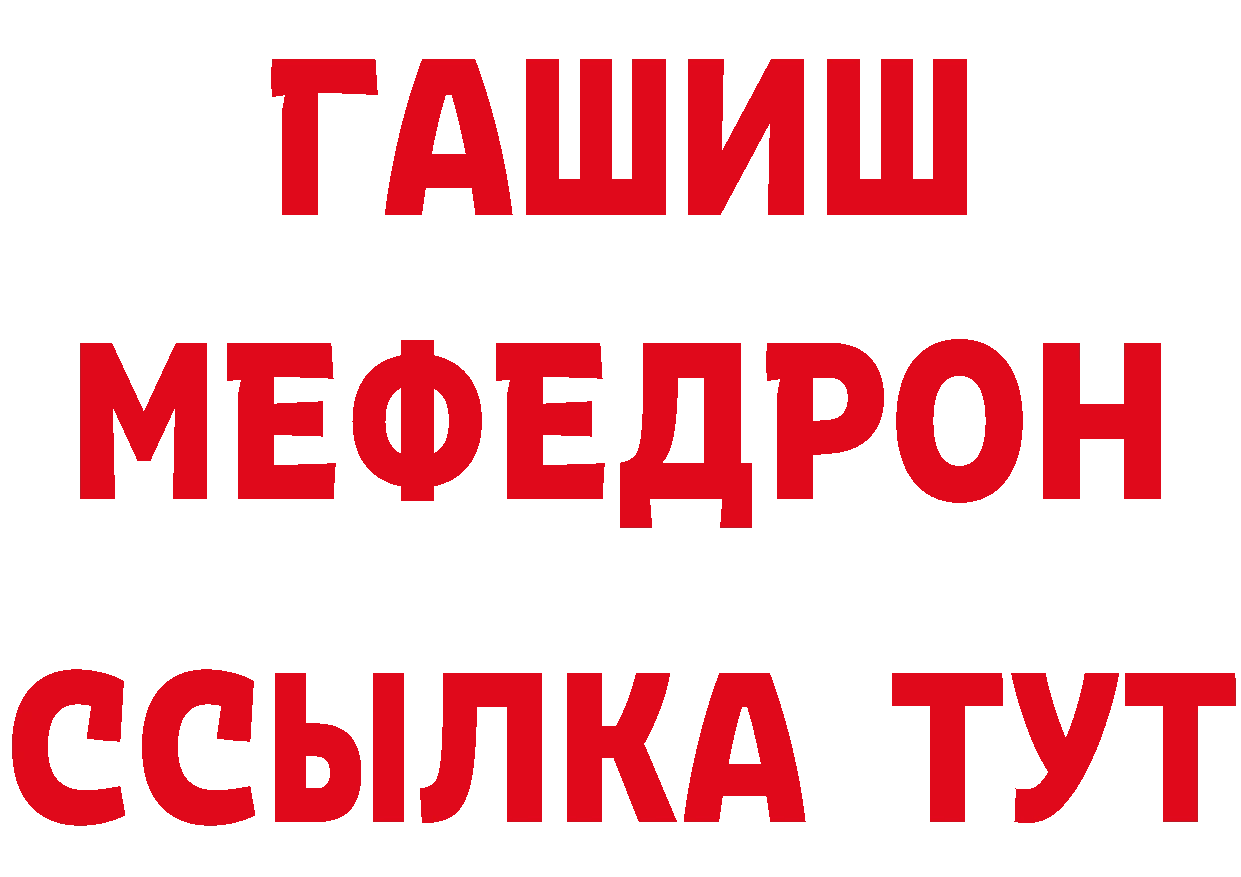 ГАШИШ
МЕФЕДРОН
ССЫЛКА ТУТ